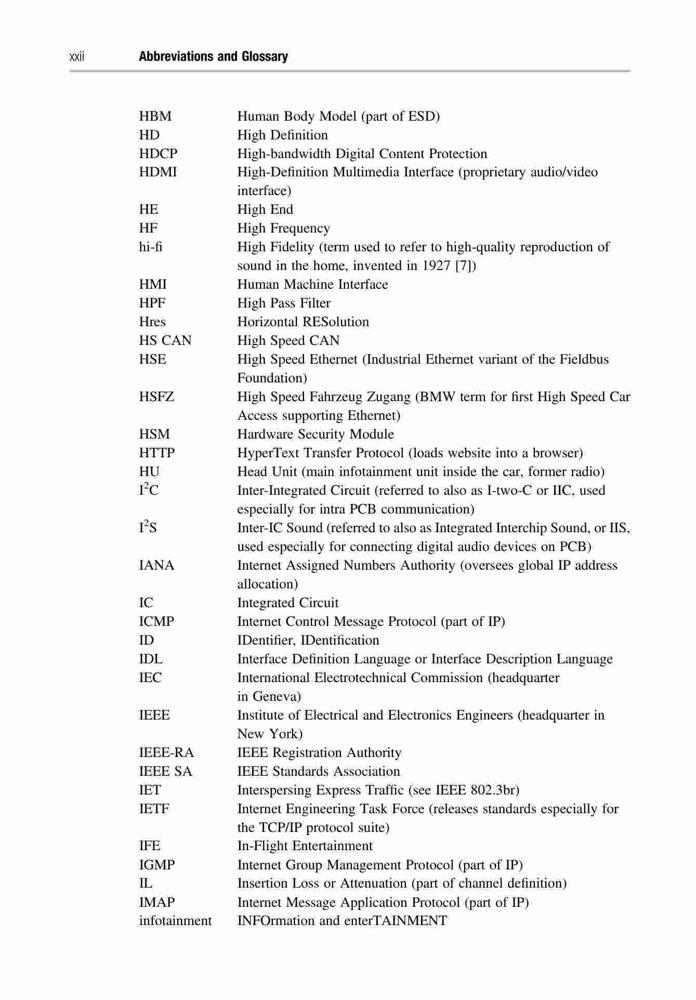 xxii Abbreviations and Glossary

| | |
|---|---|
| HBM | Human Body Model (part of ESD) |
| HD | High Definition |
| HDCP | High-bandwidth Digital Content Protection |
| HDMI | High-Definition Multimedia Interface (proprietary audio/video interface) |
| HE | High End |
| HF | High Frequency |
| hi-fi | High Fidelity (term used to refer to high-quality reproduction of sound in the home, invented in 1927 [7]) |
| HMI | Human Machine Interface |
| HPF | High Pass Filter |
| Hres | Horizontal RESolution |
| HS CAN | High Speed CAN |
| HSE | High Speed Ethernet (Industrial Ethernet variant of the Fieldbus Foundation) |
| HSFZ | High Speed Fahrzeug Zugang (BMW term for first High Speed Car Access supporting Ethernet) |
| HSM | Hardware Security Module |
| HTTP | HyperText Transfer Protocol (loads website into a browser) |
| HU | Head Unit (main infotainment unit inside the car, former radio) |
| $I^2C$ | Inter-Integrated Circuit (referred to also as I-two-C or IIC, used especially for intra PCB communication) |
| $I^2S$ | Inter-IC Sound (referred to also as Integrated Interchip Sound, or IIS, used especially for connecting digital audio devices on PCB) |
| IANA | Internet Assigned Numbers Authority (oversees global IP address allocation) |
| IC | Integrated Circuit |
| ICMP | Internet Control Message Protocol (part of IP) |
| ID | IDentifier, IDentification |
| IDL | Interface Definition Language or Interface Description Language |
| IEC | International Electrotechnical Commission (headquarter in Geneva) |
| IEEE | Institute of Electrical and Electronics Engineers (headquarter in New York) |
| IEEE-RA | IEEE Registration Authority |
| IEEE SA | IEEE Standards Association |
| IET | Interspersing Express Traffic (see IEEE 802.3br) |
| IETF | Internet Engineering Task Force (releases standards especially for the TCP/IP protocol suite) |
| IFE | In-Flight Entertainment |
| IGMP | Internet Group Management Protocol (part of IP) |
| IL | Insertion Loss or Attenuation (part of channel definition) |
| IMAP | Internet Message Application Protocol (part of IP) |
| infotainment | INFOrmation and enterTAINMENT |